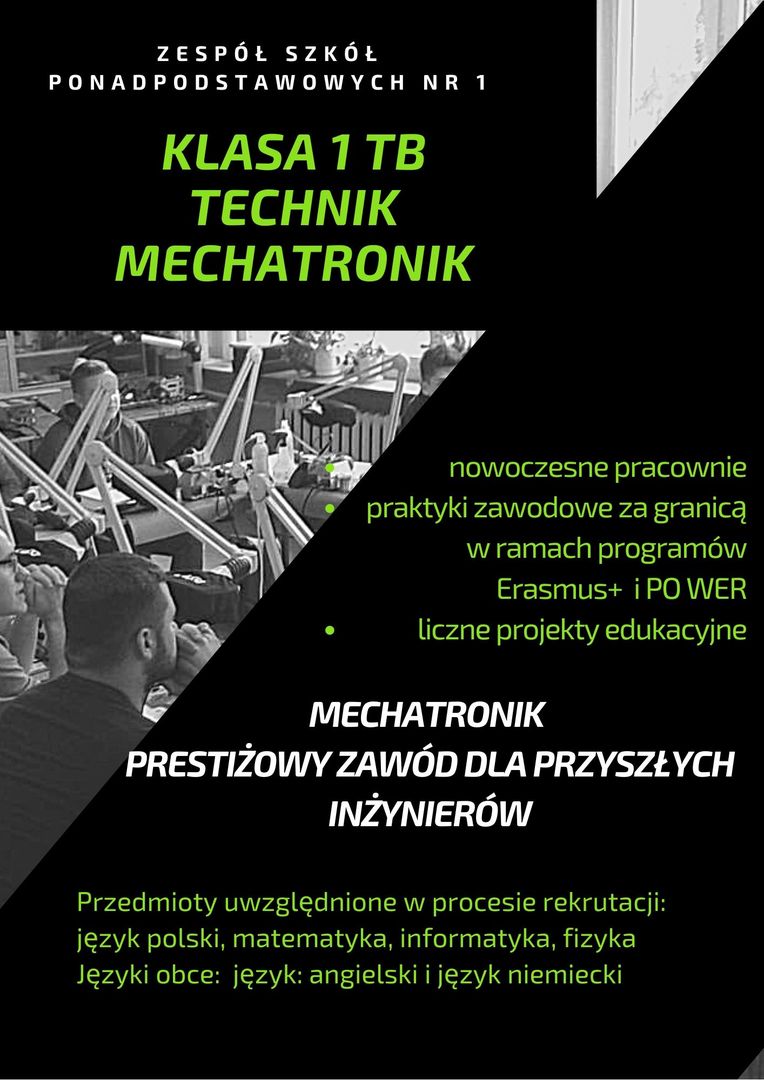 ZESPÓŁ SZKÓŁ
PONADPODSTAWOWYCH NR 1

KLASA 1 TB
TECHNIK
MECHATRONIK

• nowoczesne pracownie
• praktyki zawodowe za granicą w ramach programów Erasmus+ i PO WER
• liczne projekty edukacyjne

MECHATRONIK
PRESTIŻOWY ZAWÓD DLA PRZYSZŁYCH INŻYNIERÓW

Przedmioty uwzględnione w procesie rekrutacji:
język polski, matematyka, informatyka, fizyka
Języki obce: język: angielski i język niemiecki